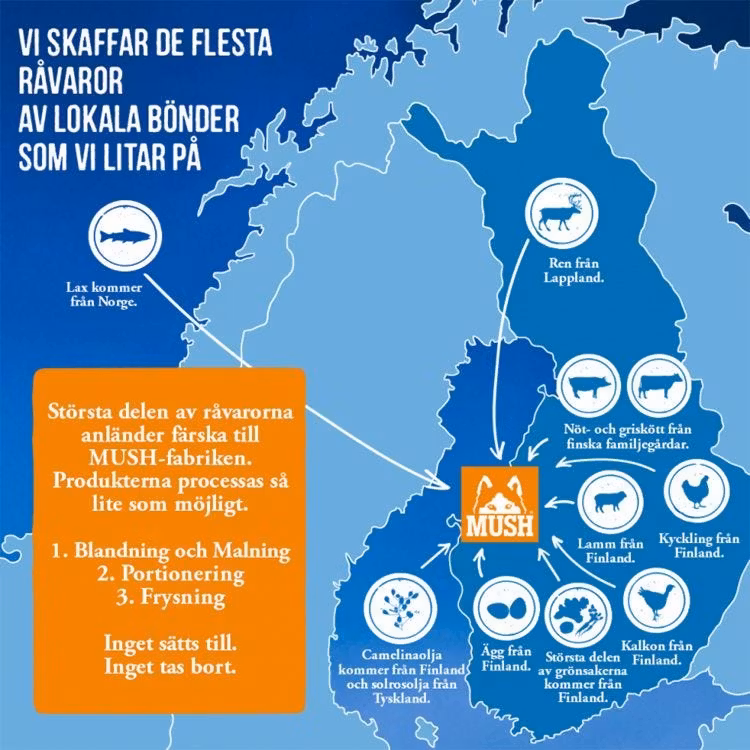 VI SKAFFAR DE FLESTA RÅVAROR AV LOKALA BÖNDER SOM VI LITAR PÅ

Lax kommer från Norge.

Ren från Lappland.

Största delen av råvarorna anländer färska till MUSH-fabriken. Produkterna processas så lite som möjligt.

1. Blandning och Malning
2. Portionering
3. Frysning

Inget sätts till.
Inget tas bort.

Nöt- och griskött från finska familjegårdar.

MUSH

Lamm från Finland.

Kyckling från Finland.

Camelinaolja kommer från Finland och solrosolja från Tyskland.

Ägg från Finland.

Största delen av grönsakerna kommer från Finland.

Kalkon från Finland.